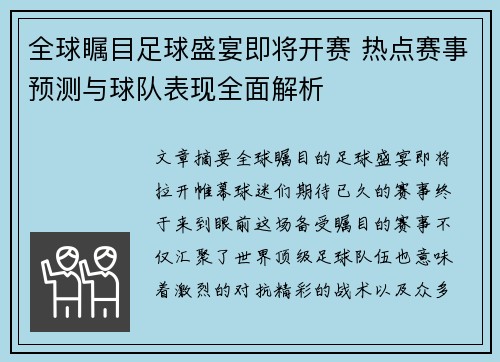 全球瞩目足球盛宴即将开赛 热点赛事预测与球队表现全面解析

文章摘要全球瞩目的足球盛宴即将拉开帷幕球迷们期待已久的赛事终于来到眼前这场备受瞩目的赛事不仅汇聚了世界顶级足球队伍也意味着激烈的对抗精彩的战术以及众多